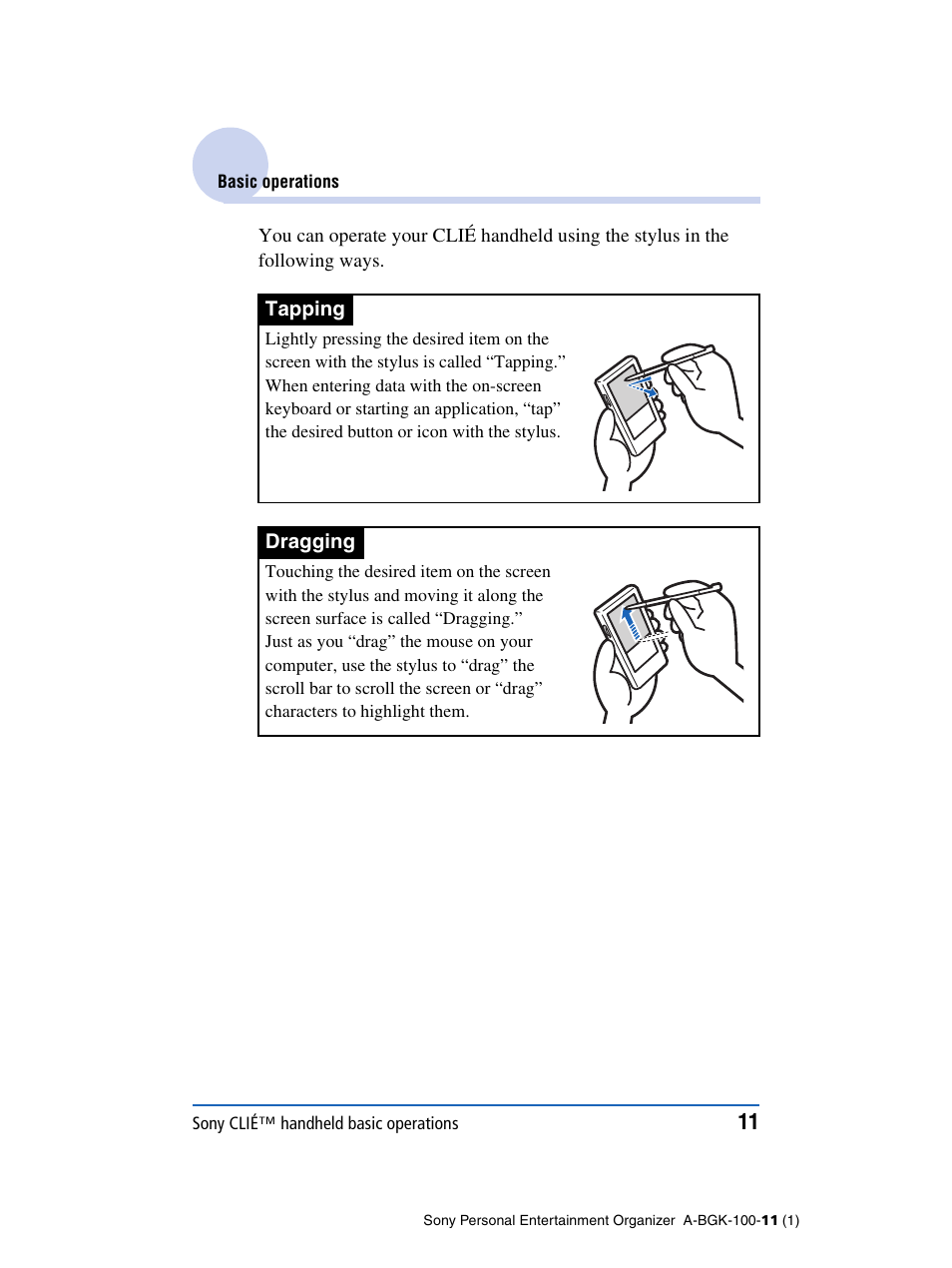 Basic operations

You can operate your CLIÉ handheld using the stylus in the following ways.

Tapping

Lightly pressing the desired item on the screen with the stylus is called “Tapping.” When entering data with the on-screen keyboard or starting an application, “tap” the desired button or icon with the stylus.

Dragging

Touching the desired item on the screen with the stylus and moving it along the screen surface is called “Dragging.” Just as you “drag” the mouse on your computer, use the stylus to “drag” the scroll bar to scroll the screen or “drag” characters to highlight them.

Sony CLIÉ™ handheld basic operations

11

Sony Personal Entertainment Organizer A-BGK-100-11 (1)